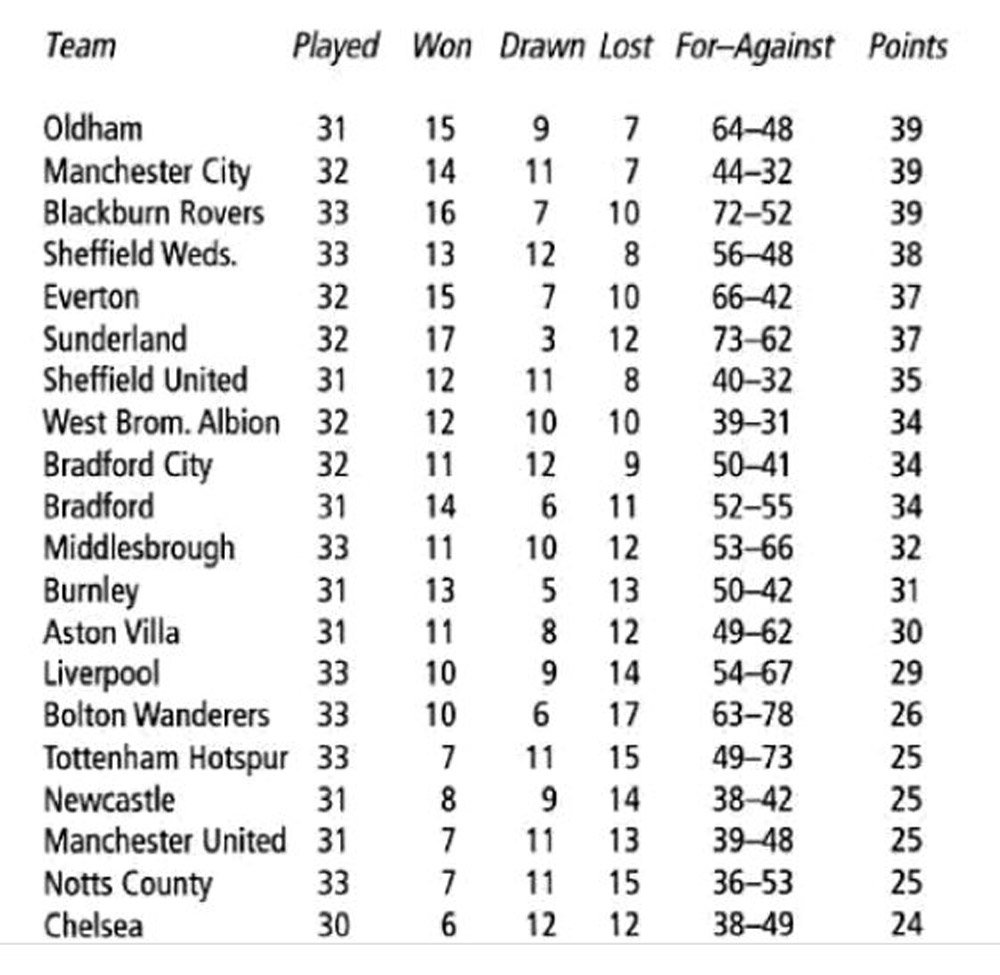 | Team | Played | Won | Drawn | Lost | For–Against | Points |
|---|---|---|---|---|---|---|
| Oldham | 31 | 15 | 9 | 7 | 64–48 | 39 |
| Manchester City | 32 | 14 | 11 | 7 | 44–32 | 39 |
| Blackburn Rovers | 33 | 16 | 7 | 10 | 72–52 | 39 |
| Sheffield Weds. | 33 | 13 | 12 | 8 | 56–48 | 38 |
| Everton | 32 | 15 | 7 | 10 | 66–42 | 37 |
| Sunderland | 32 | 17 | 3 | 12 | 73–62 | 37 |
| Sheffield United | 31 | 12 | 11 | 8 | 40–32 | 35 |
| West Brom. Albion | 32 | 12 | 10 | 10 | 39–31 | 34 |
| Bradford City | 32 | 11 | 12 | 9 | 50–41 | 34 |
| Bradford | 31 | 14 | 6 | 11 | 52–55 | 34 |
| Middlesbrough | 33 | 11 | 10 | 12 | 53–66 | 32 |
| Burnley | 31 | 13 | 5 | 13 | 50–42 | 31 |
| Aston Villa | 31 | 11 | 8 | 12 | 49–62 | 30 |
| Liverpool | 33 | 10 | 9 | 14 | 54–67 | 29 |
| Bolton Wanderers | 33 | 10 | 6 | 17 | 63–78 | 26 |
| Tottenham Hotspur | 33 | 7 | 11 | 15 | 49–73 | 25 |
| Newcastle | 31 | 8 | 9 | 14 | 38–42 | 25 |
| Manchester United | 31 | 7 | 11 | 13 | 39–48 | 25 |
| Notts County | 33 | 7 | 11 | 15 | 36–53 | 25 |
| Chelsea | 30 | 6 | 12 | 12 | 38–49 | 24 |